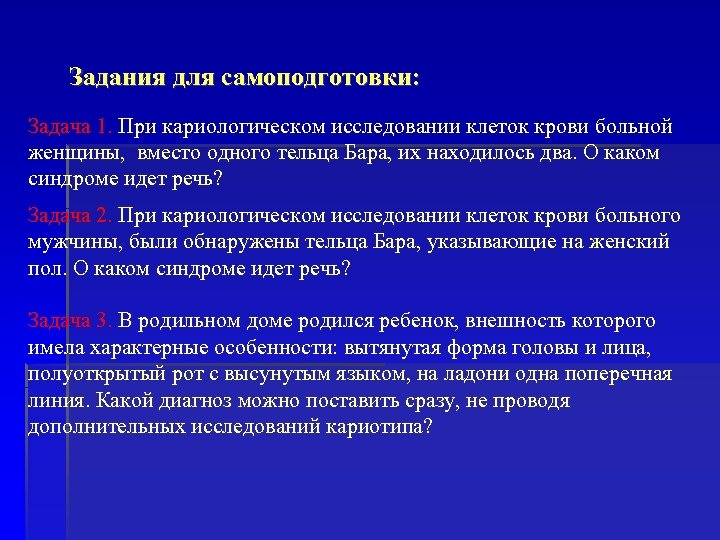 Задания для самоподготовки:

Задача 1. При кариологическом исследовании клеток крови больной женщины, вместо одного тельца Бара, их находилось два. О каком синдроме идет речь?

Задача 2. При кариологическом исследовании клеток крови больного мужчины, были обнаружены тельца Бара, указывающие на женский пол. О каком синдроме идет речь?

Задача 3. В родильном доме родился ребенок, внешность которого имела характерные особенности: вытянутая форма головы и лица, полуоткрытый рот с высунутым языком, на ладони одна поперечная линия. Какой диагноз можно поставить сразу, не проводя дополнительных исследований кариотипа?